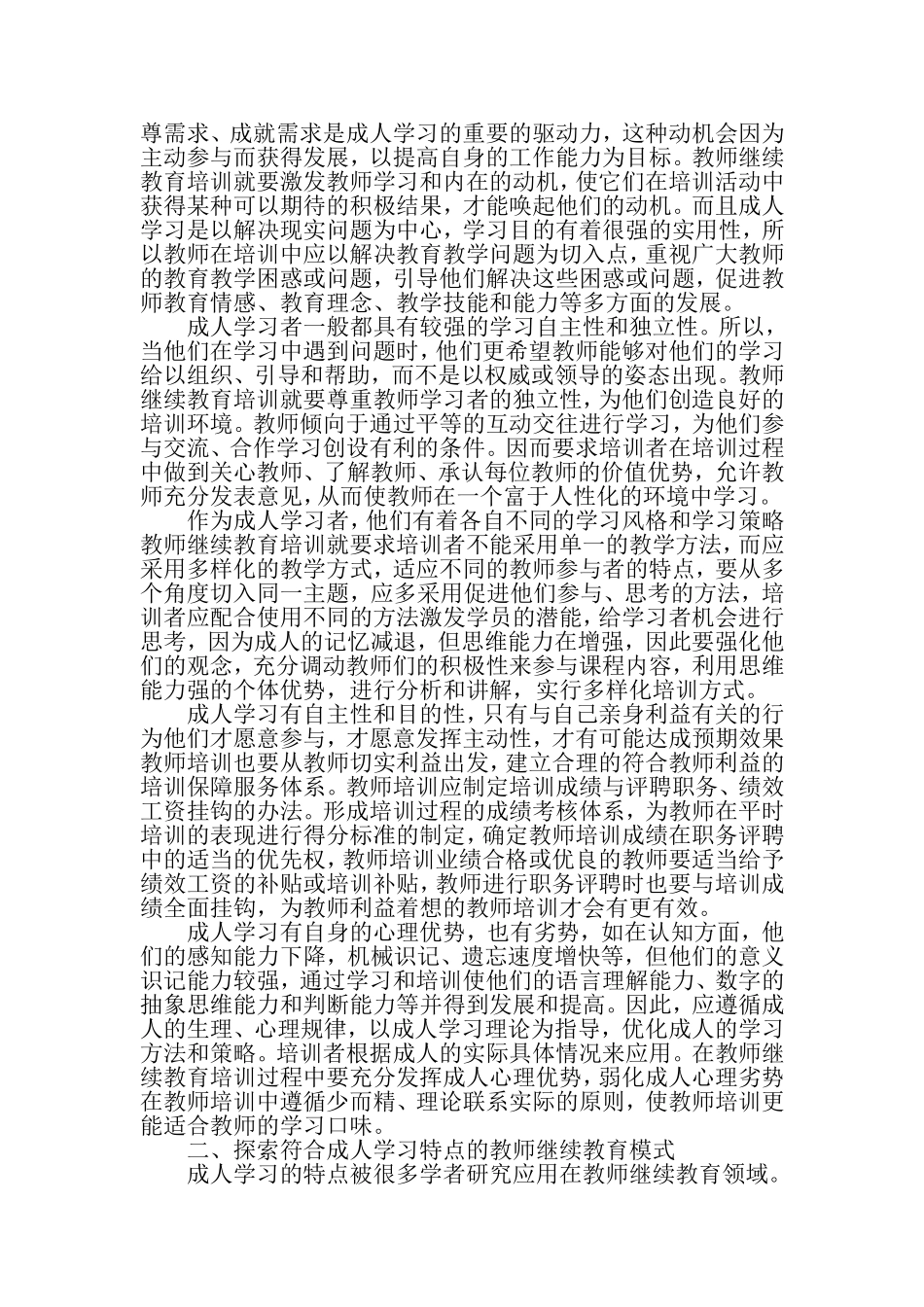 尊需求、成就需求是成人学习的重要的驱动力，这种动机会因为主动参与而获得发展，以提高自身的工作能力为目标。教师继续教育培训就要激发教师学习和内在的动机，使它们在培训活动中获得某种可以期待的积极结果，才能唤起他们的动机。而且成人学习是以解决现实问题为中心，学习目的有着很强的实用性，所以教师在培训中应以解决教育教学问题为切入点，重视广大教师的教育教学困惑或问题，引导他们解决这些困惑或问题，促进教师教育情感、教育理念、教学技能和能力等多方面的发展。

成人学习者一般都具有较强的学习自主性和独立性。所以，当他们在学习中遇到问题时，他们更希望教师能够对他们的学习给以组织、引导和帮助，而不是以权威或领导的姿态出现。教师继续教育培训就要尊重教师学习者的独立性，为他们创造良好的培训环境。教师倾向于通过平等的互动交往进行学习，为他们参与交流、合作学习创设有利的条件。因而要求培训者在培训过程中做到关心教师、了解教师、承认每位教师的价值优势，允许教师充分发表意见，从而使教师在一个富于人性化的环境中学习。

作为成人学习者，他们有着各自不同的学习风格和学习策略教师继续教育培训就要求培训者不能采用单一的教学方法，而应采用多样化的教学方式，适应不同的教师参与者的特点，要从多个角度切入同一主题，应多采用促进他们参与、思考的方法，培训者应配合使用不同的方法激发学员的潜能，给学习者机会进行思考，因为成人的记忆减退，但思维能力在增强，因此要强化他们的观念，充分调动教师们的积极性来参与课程内容，利用思维能力强的个体优势，进行分析和讲解，实行多样化培训方式。

成人学习有自主性和目的性，只有与自己亲身利益有关的行为他们才愿意参与，才愿意发挥主动性，才有可能达成预期效果教师培训也要从教师切实利益出发，建立合理的符合教师利益的培训保障服务体系。教师培训应制定培训成绩与评聘职务、绩效工资挂钩的办法。形成培训过程的成绩考核体系，为教师在平时培训的表现进行得分标准的制定，确定教师培训成绩在职务评聘中的适当的优先权，教师培训业绩合格或优良的教师要适当给予绩效工资的补贴或培训补贴，教师进行职务评聘时也要与培训成绩全面挂钩，为教师利益着想的教师培训才会有更有效。

成人学习有自身的心理优势，也有劣势，如在认知方面，他们的感知能力下降，机械识记、遗忘速度增快等，但他们的意义识记能力较强，通过学习和培训使他们的语言理解能力、数字的抽象思维能力和判断能力等并得到发展和提高。因此，应遵循成人的生理、心理规律，以成人学习理论为指导，优化成人的学习方法和策略。培训者根据成人的实际具体情况来应用。在教师继续教育培训过程中要充分发挥成人心理优势，弱化成人心理劣势在教师培训中遵循少而精、理论联系实际的原则，使教师培训更能适合教师的学习口味。

二、探索符合成人学习特点的教师继续教育模式

成人学习的特点被很多学者研究应用在教师继续教育领域。